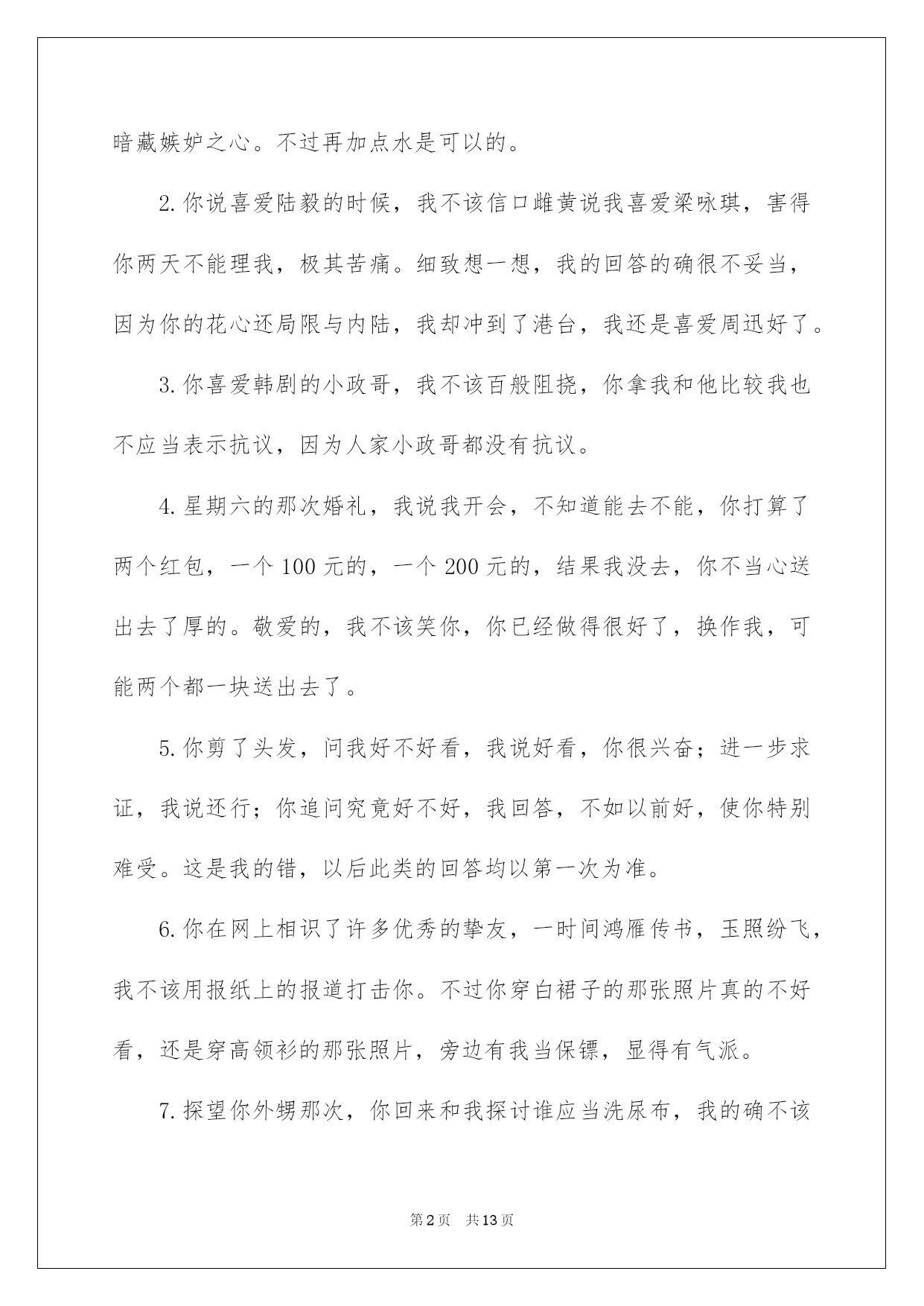 暗藏嫉妒之心。不过再加点水是可以的。

2.你说喜爱陆毅的时候，我不该信口雌黄说我喜爱梁咏琪，害得你两天不能理我，极其苦痛。细致想一想，我的回答的确很不妥当，因为你的花心还局限与内陆，我却冲到了港台，我还是喜爱周迅好了。

3.你喜爱韩剧的小政哥，我不该百般阻挠，你拿我和他比较我也不应当表示抗议，因为人家小政哥都没有抗议。

4.星期六的那次婚礼，我说我开会，不知道能去不能，你打算了两个红包，一个100元的，一个200元的，结果我没去，你不当心送出去了厚的。敬爱的，我不该笑你，你已经做得很好了，换作我，可能两个都一块送出去了。

5.你剪了头发，问我好不好看，我说好看，你很兴奋；进一步求证，我说还行；你追问究竟好不好，我回答，不如以前好，使你特别难受。这是我的错，以后此类的回答均以第一次为准。

6.你在网上相识了许多优秀的挚友，一时间鸿雁传书，玉照纷飞，我不该用报纸上的报道打击你。不过你穿白裙子的那张照片真的不好看，还是穿高领衫的那张照片，旁边有我当保镖，显得有气派。

7.探望你外甥那次，你回来和我探讨谁应当洗尿布，我的确不该

第2页 共13页